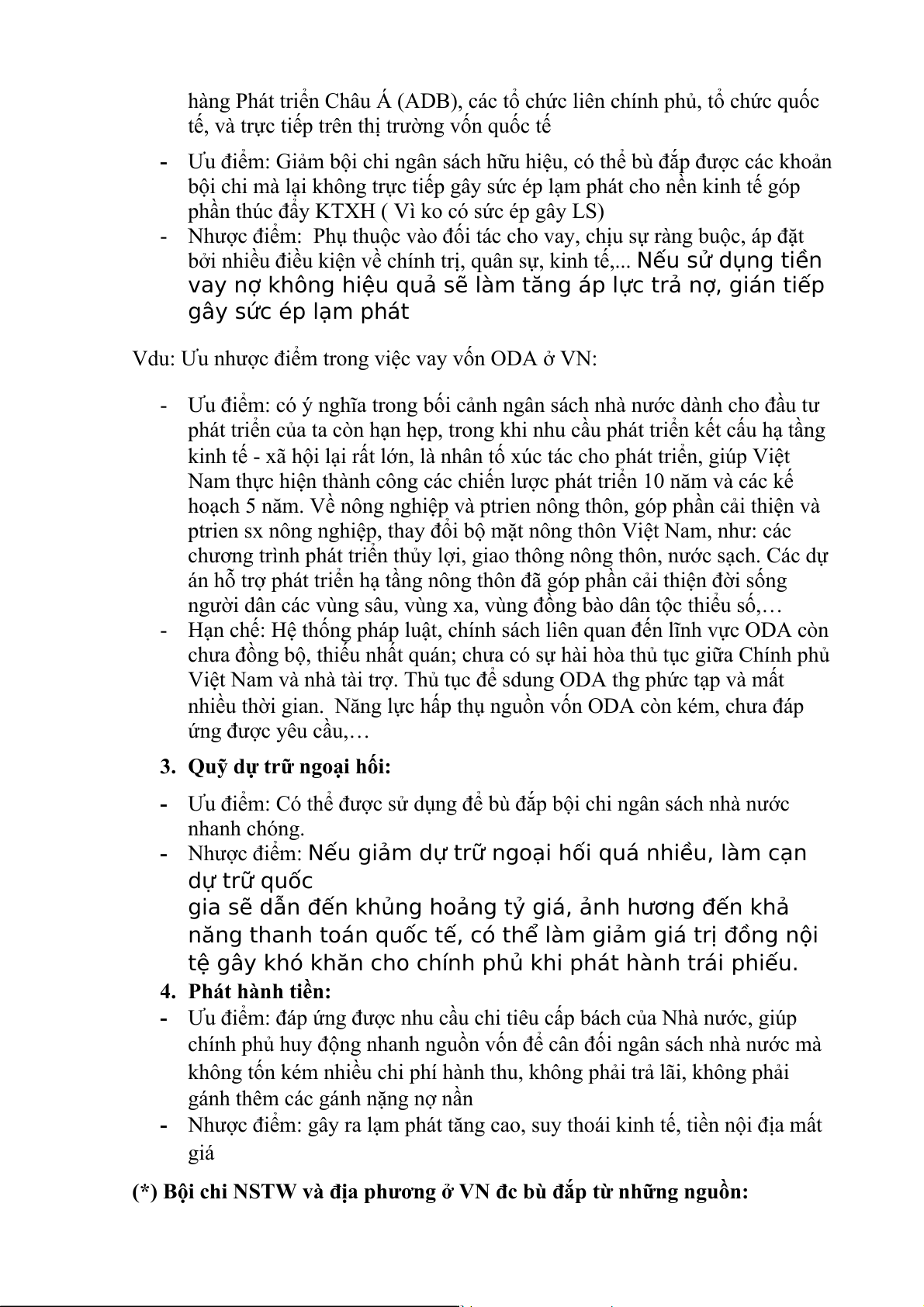 hàng Phát triển Châu Á (ADB), các tổ chức liên chính phủ, tổ chức quốc tế, và trực tiếp trên thị trường vốn quốc tế

- Ưu điểm: Giảm bội chi ngân sách hữu hiệu, có thể bù đắp được các khoản bội chi mà lại không trực tiếp gây sức ép lạm phát cho nền kinh tế góp phần thúc đẩy KTXH ( Vì ko có sức ép gây LS)
- Nhược điểm: Phụ thuộc vào đối tác cho vay, chịu sự ràng buộc, áp đặt bởi nhiều điều kiện về chính trị, quân sự, kinh tế,... Nếu sử dụng tiền vay nợ không hiệu quả sẽ làm tăng áp lực trả nợ, gián tiếp gây sức ép lạm phát

Vdu: Ưu nhược điểm trong việc vay vốn ODA ở VN:

- Ưu điểm: có ý nghĩa trong bối cảnh ngân sách nhà nước dành cho đầu tư phát triển của ta còn hạn hẹp, trong khi nhu cầu phát triển kết cấu hạ tầng kinh tế - xã hội lại rất lớn, là nhân tố xúc tác cho phát triển, giúp Việt Nam thực hiện thành công các chiến lược phát triển 10 năm và các kế hoạch 5 năm. Về nông nghiệp và ptrien nông thôn, góp phần cải thiện và ptrien sx nông nghiệp, thay đổi bộ mặt nông thôn Việt Nam, như: các chương trình phát triển thủy lợi, giao thông nông thôn, nước sạch. Các dự án hỗ trợ phát triển hạ tầng nông thôn đã góp phần cải thiện đời sống người dân các vùng sâu, vùng xa, vùng đồng bào dân tộc thiểu số,…
- Hạn chế: Hệ thống pháp luật, chính sách liên quan đến lĩnh vực ODA còn chưa đồng bộ, thiếu nhất quán; chưa có sự hài hòa thủ tục giữa Chính phủ Việt Nam và nhà tài trợ. Thủ tục để sdung ODA thg phức tạp và mất nhiều thời gian. Năng lực hấp thụ nguồn vốn ODA còn kém, chưa đáp ứng được yêu cầu,…

3. Quỹ dự trữ ngoại hối:

- Ưu điểm: Có thể được sử dụng để bù đắp bội chi ngân sách nhà nước nhanh chóng.
- Nhược điểm: Nếu giảm dự trữ ngoại hối quá nhiều, làm cạn dự trữ quốc
gia sẽ dẫn đến khủng hoảng tỷ giá, ảnh hương đến khả năng thanh toán quốc tế, có thể làm giảm giá trị đồng nội tệ gây khó khăn cho chính phủ khi phát hành trái phiếu.

4. Phát hành tiền:

- Ưu điểm: đáp ứng được nhu cầu chi tiêu cấp bách của Nhà nước, giúp chính phủ huy động nhanh nguồn vốn để cân đối ngân sách nhà nước mà không tốn kém nhiều chi phí hành thu, không phải trả lãi, không phải gánh thêm các gánh nặng nợ nần
- Nhược điểm: gây ra lạm phát tăng cao, suy thoái kinh tế, tiền nội địa mất giá

(*) Bội chi NSTW và địa phương ở VN đc bù đắp từ những nguồn: